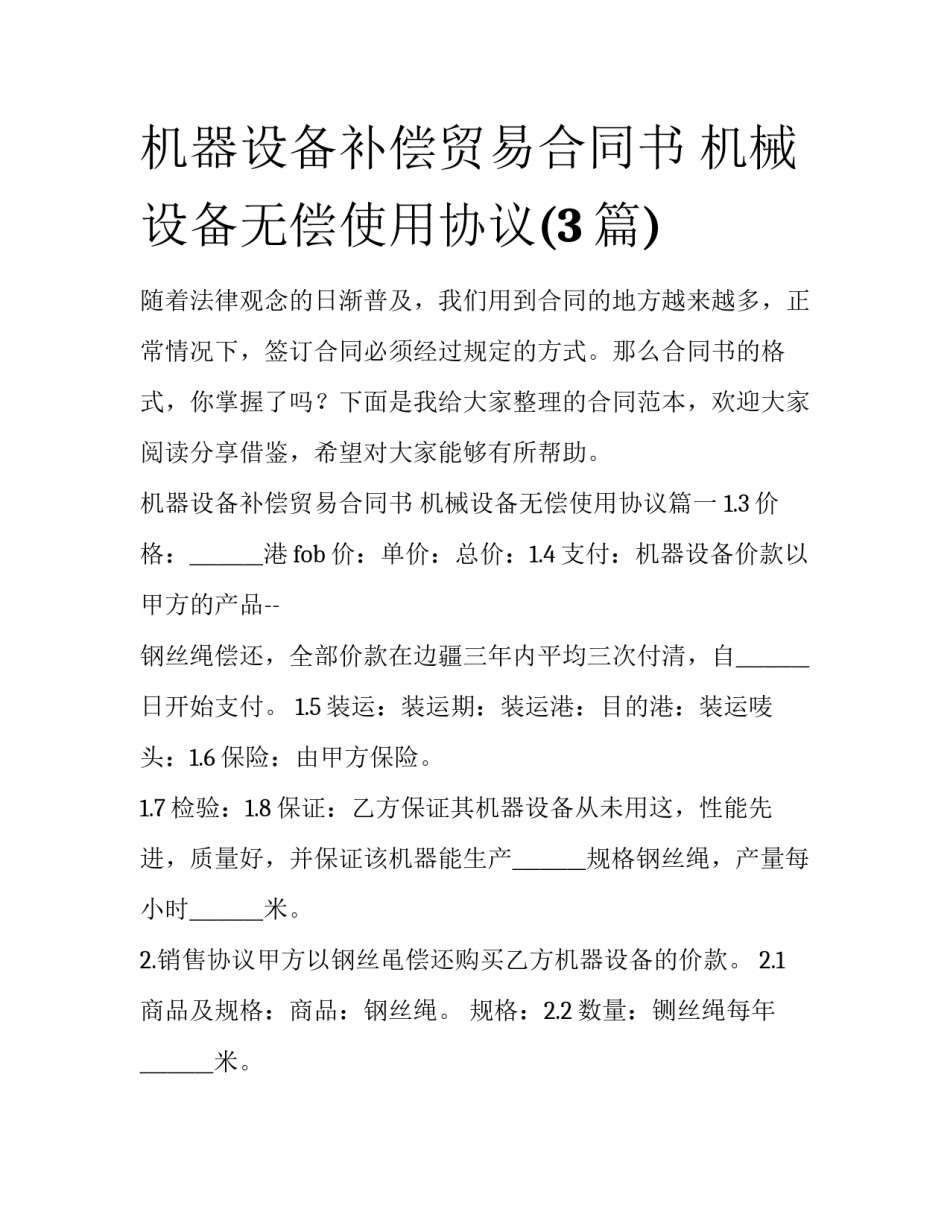 机器设备补偿贸易合同书 机械设备无偿使用协议(3 篇)

随着法律观念的日渐普及，我们用到合同的地方越来越多，正常情况下，签订合同必须经过规定的方式。那么合同书的格式，你掌握了吗？下面是我给大家整理的合同范本，欢迎大家阅读分享借鉴，希望对大家能够有所帮助。

机器设备补偿贸易合同书 机械设备无偿使用协议篇一 1.3 价格：______港 fob 价：单价：总价：1.4 支付：机器设备价款以甲方的产品--

钢丝绳偿还，全部价款在边疆三年内平均三次付清，自______日开始支付。 1.5 装运：装运期：装运港：目的港：装运唛头：1.6 保险：由甲方保险。

1.7 检验：1.8 保证：乙方保证其机器设备从未用这，性能先进，质量好，并保证该机器能生产______规格钢丝绳，产量每小时______米。

2.销售协议甲方以钢丝黾偿还购买乙方机器设备的价款。 2.1 商品及规格：商品：钢丝绳。 规格：2.2 数量：铡丝绳每年______米。